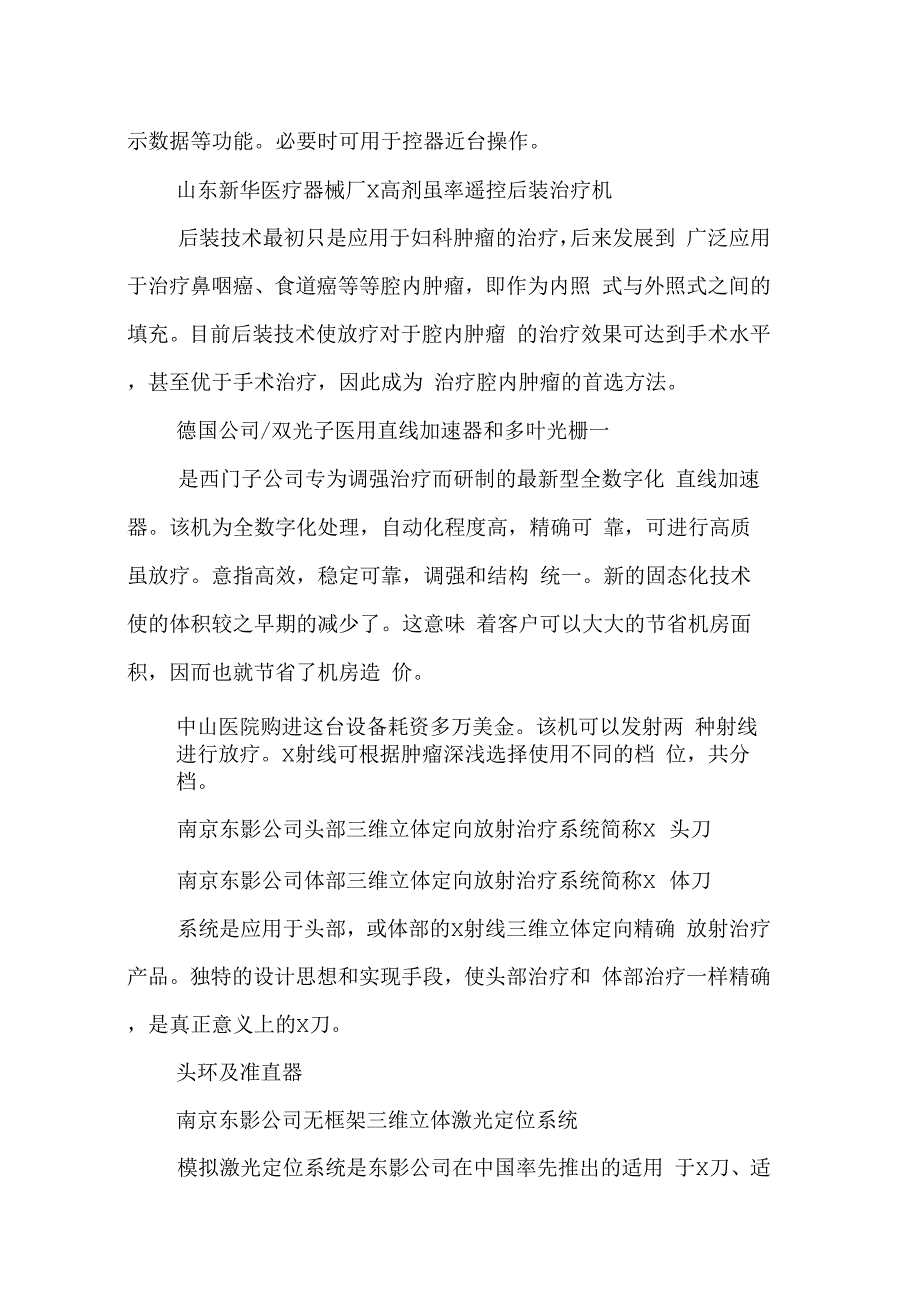 示数据等功能。必要时可用于控器近台操作。

山东新华医疗器械厂X高剂虽率遥控后装治疗机

后装技术最初只是应用于妇科肿瘤的治疗，后来发展到 广泛应用于治疗鼻咽癌、食道癌等等腔内肿瘤，即作为内照 式与外照式之间的填充。目前后装技术使放疗对于腔内肿瘤 的治疗效果可达到手术水平，甚至优于手术治疗，因此成为 治疗腔内肿瘤的首选方法。

德国公司/双光子医用直线加速器和多叶光栅一

是西门子公司专为调强治疗而研制的最新型全数字化 直线加速器。该机为全数字化处理，自动化程度高，精确可 靠，可进行高质虽放疗。意指高效，稳定可靠，调强和结构 统一。新的固态化技术使的体积较之早期的减少了。这意味 着客户可以大大的节省机房面积，因而也就节省了机房造 价。

中山医院购进这台设备耗资多万美金。该机可以发射两 种射线进行放疗。X射线可根据肿瘤深浅选择使用不同的档 位，共分档。

南京东影公司头部三维立体定向放射治疗系统简称X 头刀

南京东影公司体部三维立体定向放射治疗系统简称X 体刀

系统是应用于头部，或体部的X射线三维立体定向精确 放射治疗产品。独特的设计思想和实现手段，使头部治疗和 体部治疗一样精确，是真正意义上的X刀。

头环及准直器

南京东影公司无框架三维立体激光定位系统

模拟激光定位系统是东影公司在中国率先推出的适用 于X刀、适